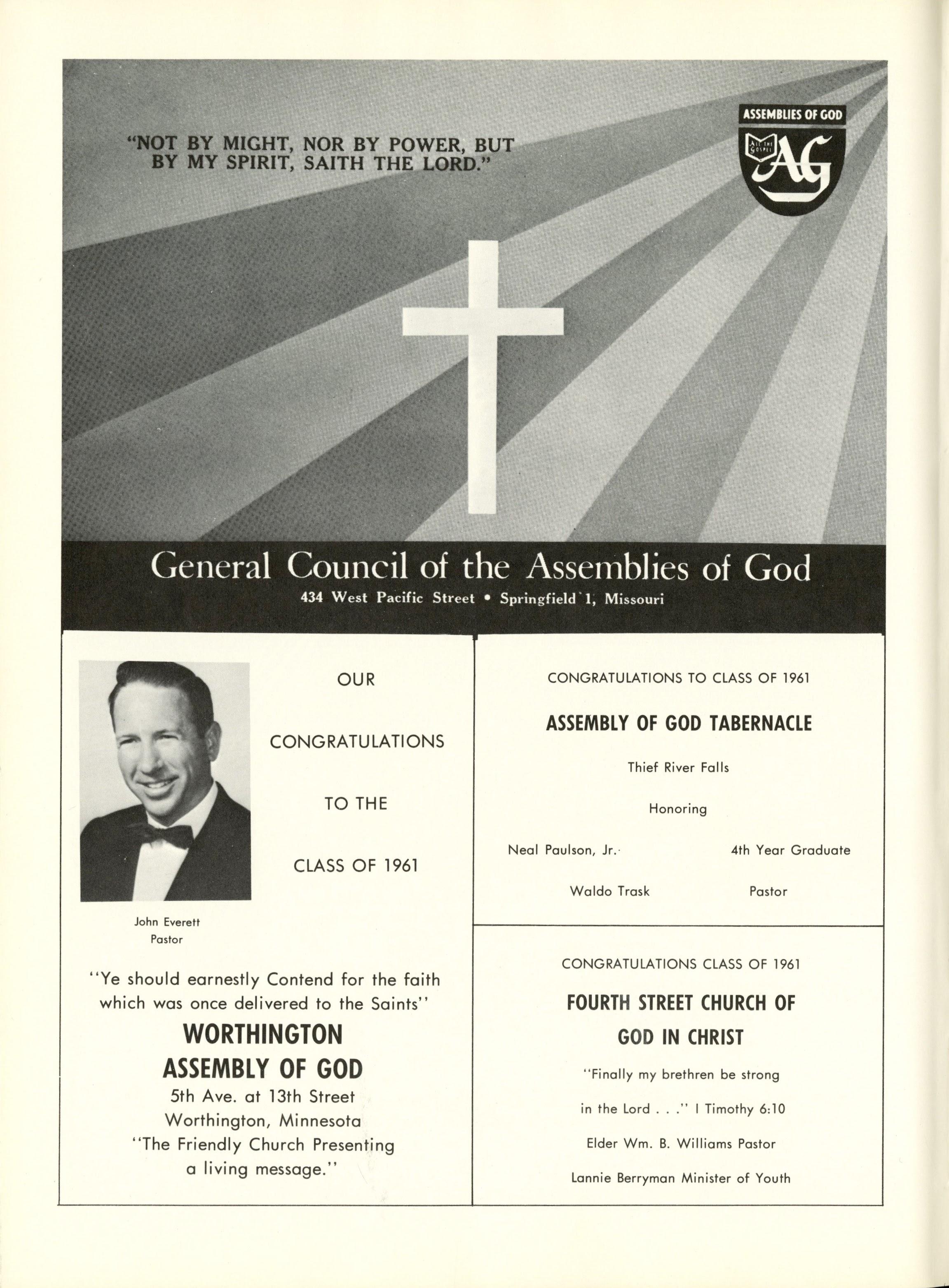 "NOT BY MIGHT, NOR BY POWER, BUT BY MY SPIRIT, SAITH THE LORD."

ASSEMBLIES OF GOD

ALL THE GOSPEL

AG

General Council of the Assemblies of God

434 West Pacific Street • Springfield 1, Missouri

OUR

CONGRATULATIONS

TO THE

CLASS OF 1961

John Everett
Pastor

"Ye should earnestly Contend for the faith which was once delivered to the Saints"

WORTHINGTON
ASSEMBLY OF GOD

5th Ave. at 13th Street
Worthington, Minnesota
"The Friendly Church Presenting a living message."

CONGRATULATIONS TO CLASS OF 1961

ASSEMBLY OF GOD TABERNACLE

Thief River Falls

Honoring

Neal Paulson, Jr. 4th Year Graduate

Waldo Trask Pastor

CONGRATULATIONS CLASS OF 1961

FOURTH STREET CHURCH OF GOD IN CHRIST

"Finally my brethren be strong in the Lord . . ." I Timothy 6:10

Elder Wm. B. Williams Pastor

Lannie Berryman Minister of Youth